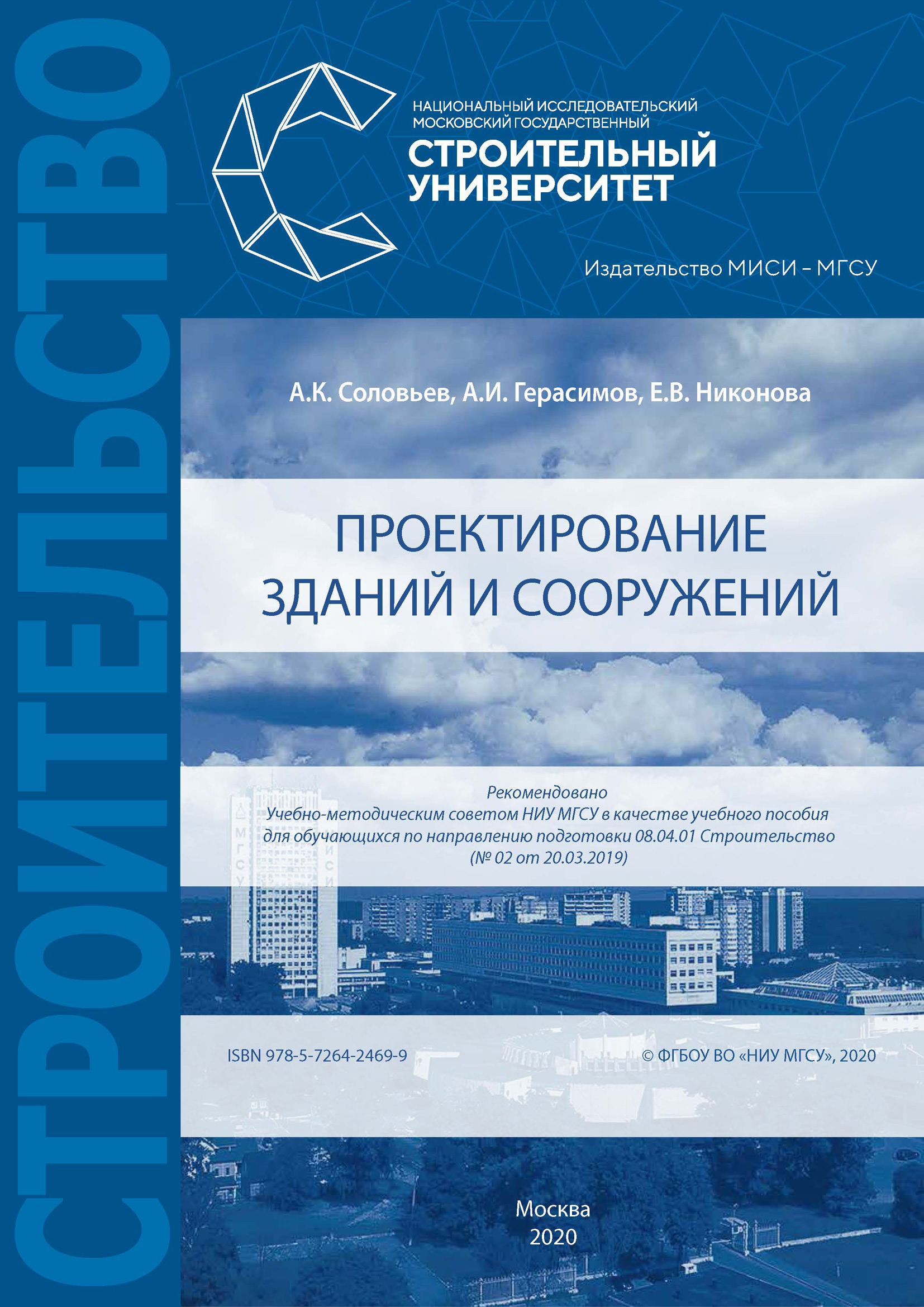 СТРОИТЕЛЬСТВО

НАЦИОНАЛЬНЫЙ ИССЛЕДОВАТЕЛЬСКИЙ МОСКОВСКИЙ ГОСУДАРСТВЕННЫЙ
СТРОИТЕЛЬНЫЙ УНИВЕРСИТЕТ

Издательство МИСИ – МГСУ

А.К. Соловьев, А.И. Герасимов, Е.В. Никонова

ПРОЕКТИРОВАНИЕ ЗДАНИЙ И СООРУЖЕНИЙ

Рекомендовано
Учебно-методическим советом НИУ МГСУ в качестве учебного пособия для обучающихся по направлению подготовки 08.04.01 Строительство
(№ 02 от 20.03.2019)

МГСУ МИСИ

ISBN 978-5-7264-2469-9

© ФГБОУ ВО «НИУ МГСУ», 2020

Москва
2020